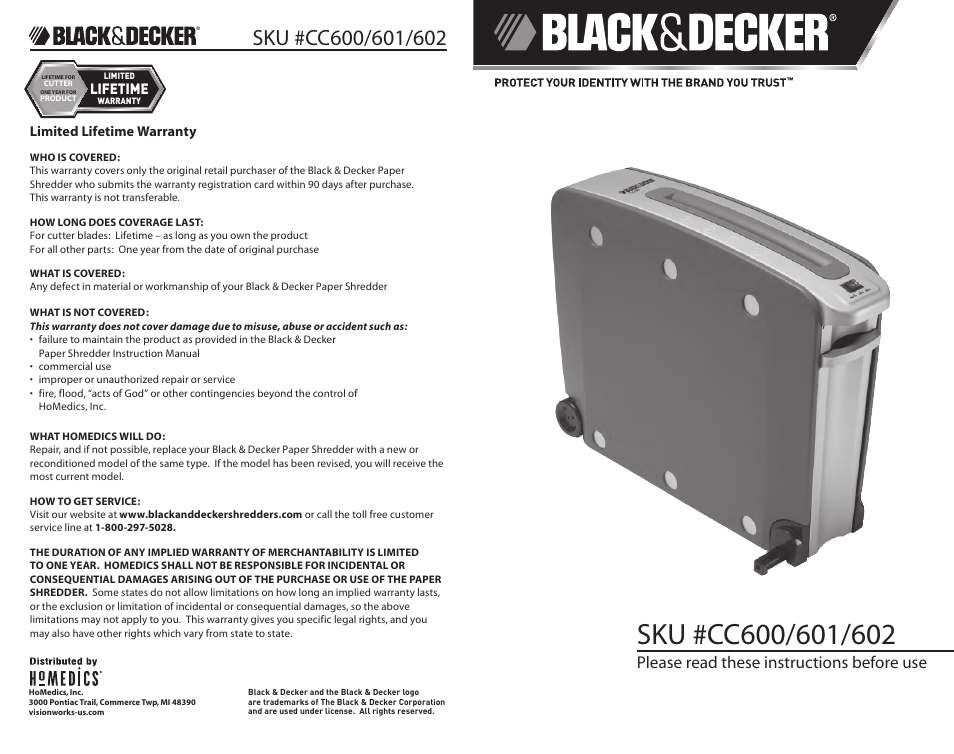 BLACK&DECKER®

SKU #CC600/601/602

LIFETIME FOR CUTTER ONE YEAR FOR PRODUCT

LIMITED LIFETIME WARRANTY

Limited Lifetime Warranty

WHO IS COVERED:
This warranty covers only the original retail purchaser of the Black & Decker Paper Shredder who submits the warranty registration card within 90 days after purchase. This warranty is not transferable.

HOW LONG DOES COVERAGE LAST:
For cutter blades: Lifetime – as long as you own the product
For all other parts: One year from the date of original purchase

WHAT IS COVERED:
Any defect in material or workmanship of your Black & Decker Paper Shredder

WHAT IS NOT COVERED:
This warranty does not cover damage due to misuse, abuse or accident such as:
• failure to maintain the product as provided in the Black & Decker Paper Shredder Instruction Manual
• commercial use
• improper or unauthorized repair or service
• fire, flood, "acts of God" or other contingencies beyond the control of HoMedics, Inc.

WHAT HOMEDICS WILL DO:
Repair, and if not possible, replace your Black & Decker Paper Shredder with a new or reconditioned model of the same type. If the model has been revised, you will receive the most current model.

HOW TO GET SERVICE:
Visit our website at www.blackanddeckershredders.com or call the toll free customer service line at 1-800-297-5028.

THE DURATION OF ANY IMPLIED WARRANTY OF MERCHANTABILITY IS LIMITED TO ONE YEAR. HOMEDICS SHALL NOT BE RESPONSIBLE FOR INCIDENTAL OR CONSEQUENTIAL DAMAGES ARISING OUT OF THE PURCHASE OR USE OF THE PAPER SHREDDER. Some states do not allow limitations on how long an implied warranty lasts, or the exclusion or limitation of incidental or consequential damages, so the above limitations may not apply to you. This warranty gives you specific legal rights, and you may also have other rights which vary from state to state.

Distributed by
HoMEDICS®
HoMedics, Inc.
3000 Pontiac Trail, Commerce Twp, MI 48390
visionworks-us.com

Black & Decker and the Black & Decker logo are trademarks of The Black & Decker Corporation and are used under license. All rights reserved.

BLACK&DECKER®

PROTECT YOUR IDENTITY WITH THE BRAND YOU TRUST™

SKU #CC600/601/602
Please read these instructions before use